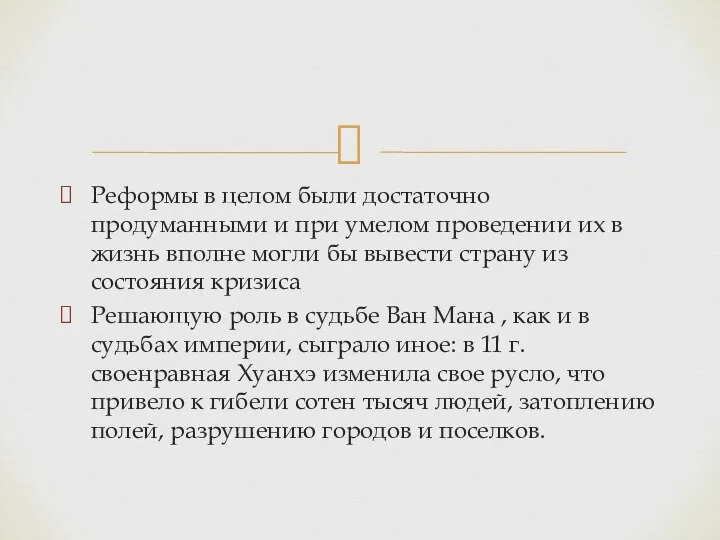 Реформы в целом были достаточно продуманными и при умелом проведении их в жизнь вполне могли бы вывести страну из состояния кризиса

Решающую роль в судьбе Ван Мана , как и в судьбах империи, сыграло иное: в 11 г. своенравная Хуанхэ изменила свое русло, что привело к гибели сотен тысяч людей, затоплению полей, разрушению городов и поселков.